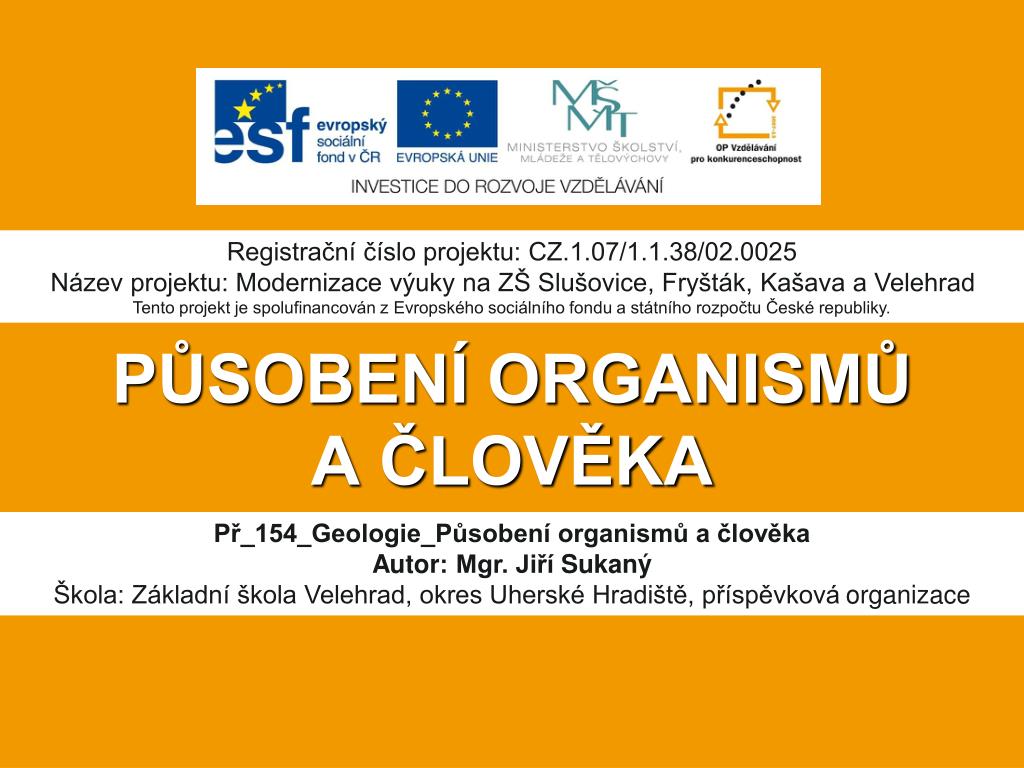 esf evropský sociální fond v ČR
EVROPSKÁ UNIE
MŠMT
MINISTERSTVO ŠKOLSTVÍ, MLÁDEŽE A TĚLOVÝCHOVY
OP Vzdělávání pro konkurenceschopnost
INVESTICE DO ROZVOJE VZDĚLÁVÁNÍ

Registrační číslo projektu: CZ.1.07/1.1.38/02.0025
Název projektu: Modernizace výuky na ZŠ Slušovice, Fryšták, Kašava a Velehrad
Tento projekt je spolufinancován z Evropského sociálního fondu a státního rozpočtu České republiky.

PŮSOBENÍ ORGANISMŮ A ČLOVĚKA

Př_154_Geologie_Působení organismů a člověka
Autor: Mgr. Jiří Sukaný
Škola: Základní škola Velehrad, okres Uherské Hradiště, příspěvková organizace